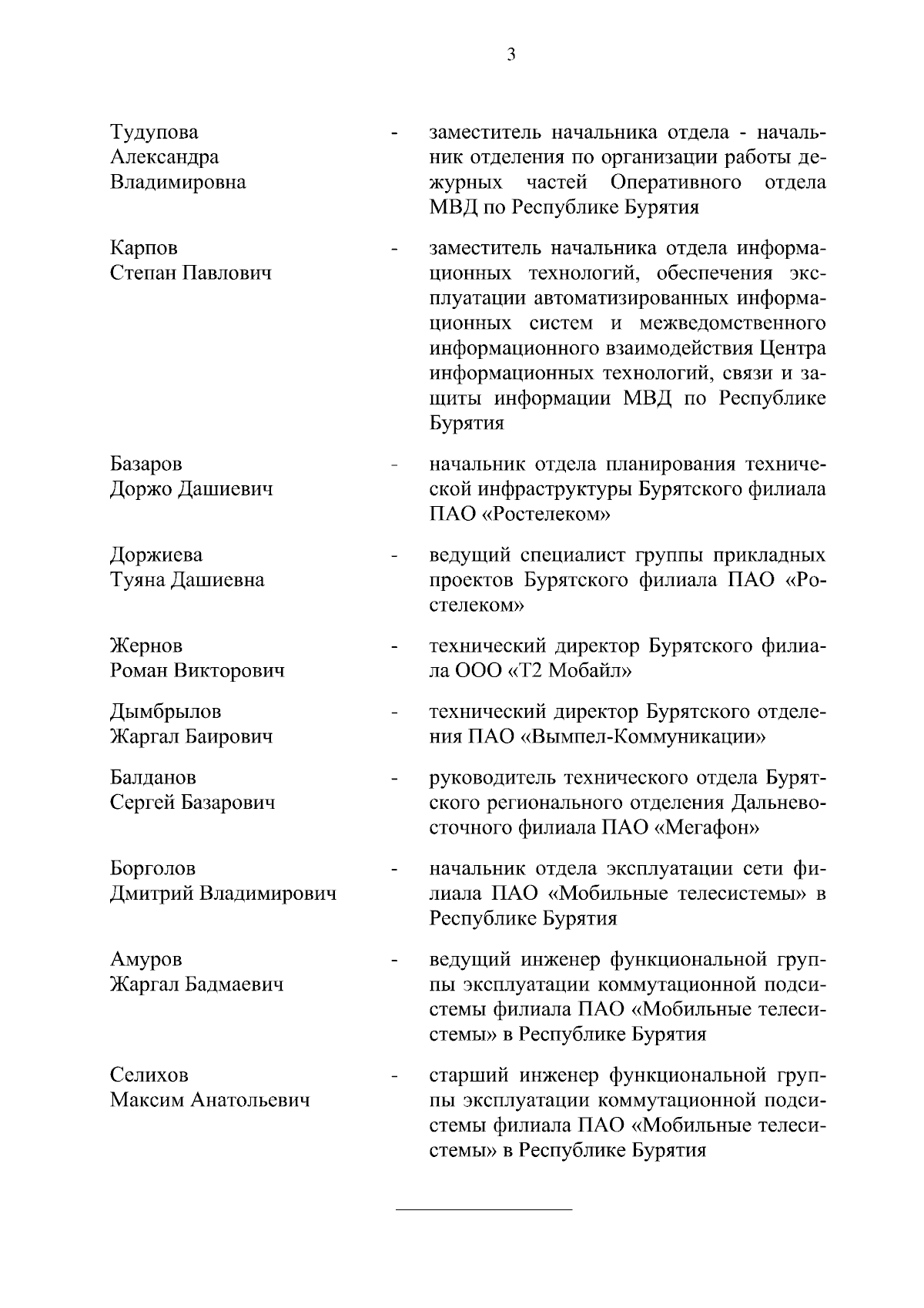 3

Тудупова Александра Владимировна - заместитель начальника отдела - начальник отделения по организации работы дежурных частей Оперативного отдела МВД по Республике Бурятия

Карпов Степан Павлович - заместитель начальника отдела информационных технологий, обеспечения эксплуатации автоматизированных информационных систем и межведомственного информационного взаимодействия Центра информационных технологий, связи и защиты информации МВД по Республике Бурятия

Базаров Доржо Дашиевич - начальник отдела планирования технической инфраструктуры Бурятского филиала ПАО «Ростелеком»

Доржиева Туяна Дашиевна - ведущий специалист группы прикладных проектов Бурятского филиала ПАО «Ростелеком»

Жернов Роман Викторович - технический директор Бурятского филиала ООО «Т2 Мобайл»

Дымбрылов Жаргал Баирович - технический директор Бурятского отделения ПАО «Вымпел-Коммуникации»

Балданов Сергей Базарович - руководитель технического отдела Бурятского регионального отделения Дальневосточного филиала ПАО «Мегафон»

Борголов Дмитрий Владимирович - начальник отдела эксплуатации сети филиала ПАО «Мобильные телесистемы» в Республике Бурятия

Амуров Жаргал Бадмаевич - ведущий инженер функциональной группы эксплуатации коммутационной подсистемы филиала ПАО «Мобильные телесистемы» в Республике Бурятия

Селихов Максим Анатольевич - старший инженер функциональной группы эксплуатации коммутационной подсистемы филиала ПАО «Мобильные телесистемы» в Республике Бурятия